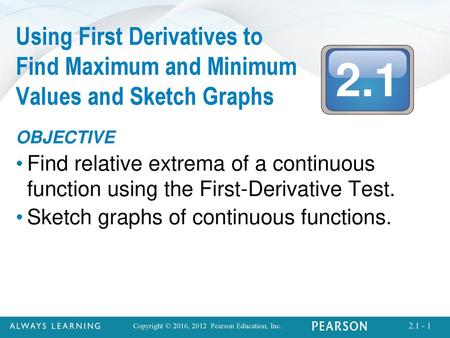 Using First Derivatives to Find Maximum and Minimum Values and Sketch Graphs

2.1

OBJECTIVE

• Find relative extrema of a continuous function using the First-Derivative Test.

• Sketch graphs of continuous functions.

ALWAYS LEARNING

Copyright © 2016, 2012 Pearson Education, Inc.

PEARSON

2.1 - 1